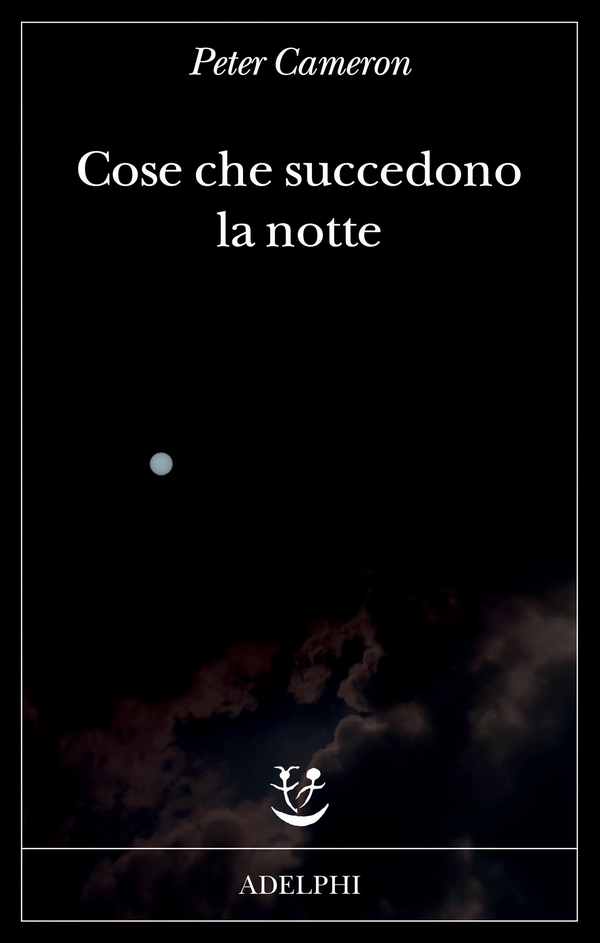 Peter Cameron

Cose che succedono la notte

ADELPHI